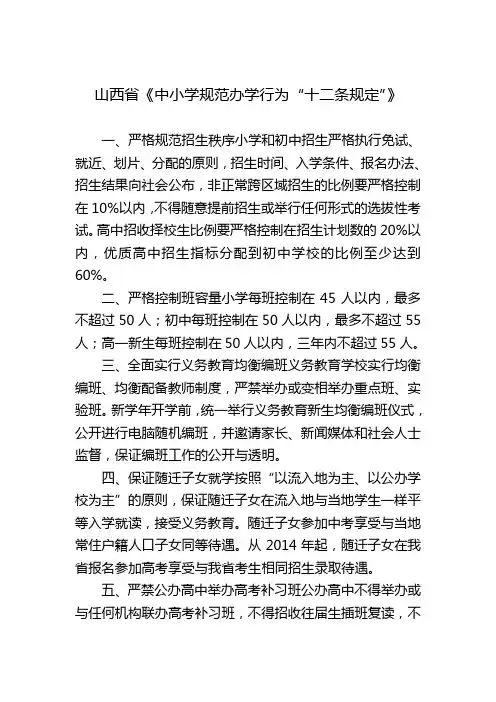 山西省《中小学规范办学行为“十二条规定”》

一、严格规范招生秩序小学和初中招生严格执行免试、就近、划片、分配的原则，招生时间、入学条件、报名办法、招生结果向社会公布，非正常跨区域招生的比例要严格控制在 10%以内，不得随意提前招生或举行任何形式的选拔性考试。高中招收择校生比例要严格控制在招生计划数的 20%以内，优质高中招生指标分配到初中学校的比例至少达到 60%。

二、严格控制班容量小学每班控制在 45 人以内，最多不超过 50 人；初中每班控制在 50 人以内，最多不超过 55 人；高一新生每班控制在 50 人以内，三年内不超过 55 人。

三、全面实行义务教育均衡编班义务教育学校实行均衡编班、均衡配备教师制度，严禁举办或变相举办重点班、实验班。新学年开学前，统一举行义务教育新生均衡编班仪式，公开进行电脑随机编班，并邀请家长、新闻媒体和社会人士监督，保证编班工作的公开与透明。

四、保证随迁子女就学按照“以流入地为主、以公办学校为主”的原则，保证随迁子女在流入地与当地学生一样平等入学就读，接受义务教育。随迁子女参加中考享受与当地常住户籍人口子女同等待遇。从 2014 年起，随迁子女在我省报名参加高考享受与我省考生相同招生录取待遇。

五、严禁公办高中举办高考补习班公办高中不得举办或与任何机构联办高考补习班，不得招收往届生插班复读，不